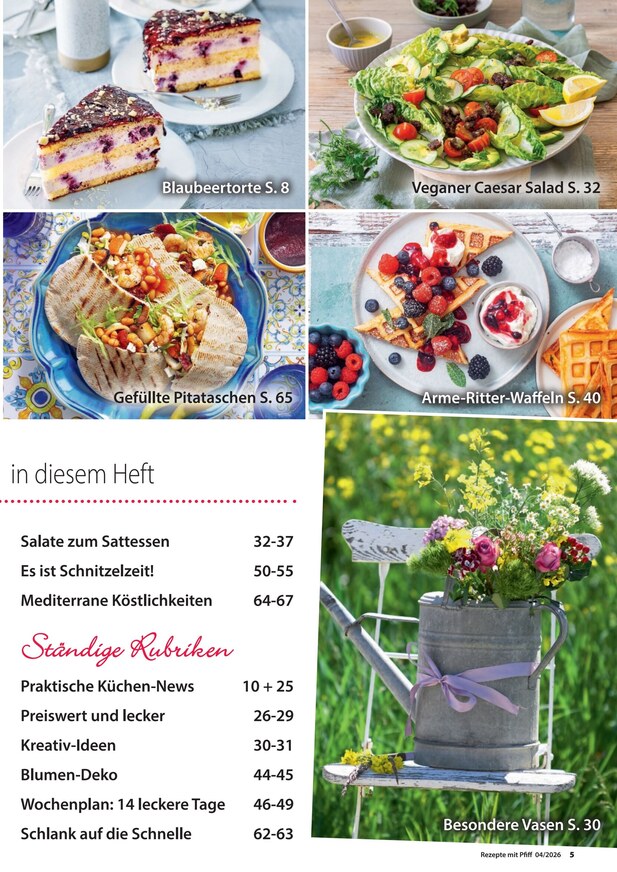 Blaubeertorte S. 8

Veganer Caesar Salad S. 32

Gefüllte Pitataschen S. 65

Arme-Ritter-Waffeln S. 40

in diesem Heft

Salate zum Sattessen 32-37
Es ist Schnitzelzeit! 50-55
Mediterrane Köstlichkeiten 64-67

Ständige Rubriken

Praktische Küchen-News 10 + 25
Preiswert und lecker 26-29
Kreativ-Ideen 30-31
Blumen-Deko 44-45
Wochenplan: 14 leckere Tage 46-49
Schlank auf die Schnelle 62-63

Besondere Vasen S. 30

Rezepte mit Pfiff 04/2026 5